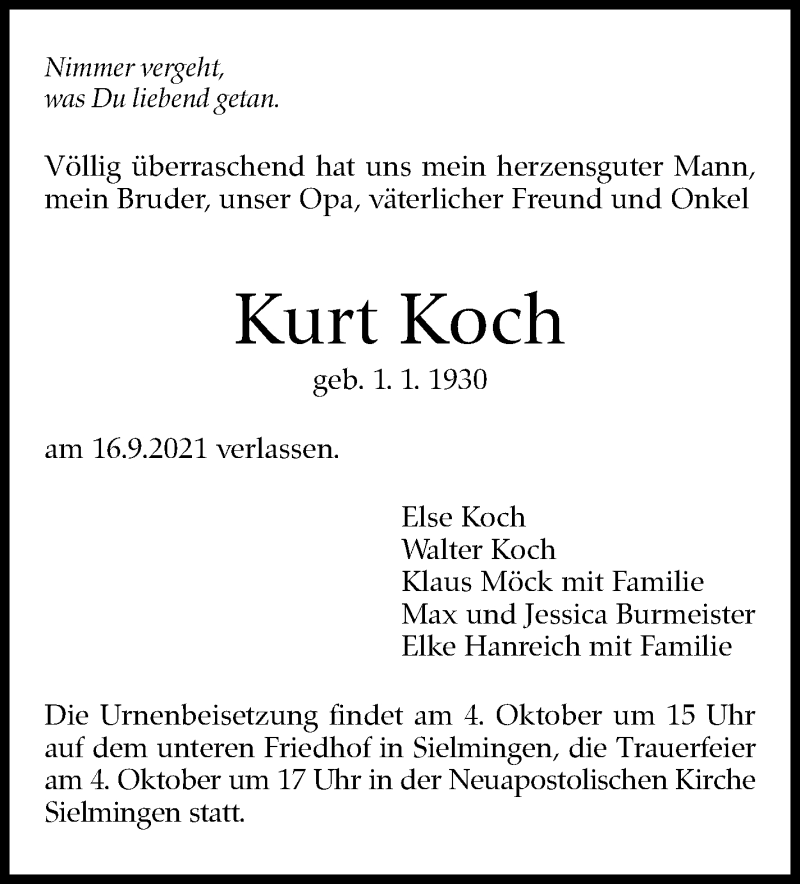 Nimmer vergeht,
was Du liebend getan.

Völlig überraschend hat uns mein herzensguter Mann, mein Bruder, unser Opa, väterlicher Freund und Onkel

Kurt Koch

geb. 1. 1. 1930

am 16.9.2021 verlassen.

Else Koch
Walter Koch
Klaus Möck mit Familie
Max und Jessica Burmeister
Elke Hanreich mit Familie

Die Urnenbeisetzung findet am 4. Oktober um 15 Uhr auf dem unteren Friedhof in Sielmingen, die Trauerfeier am 4. Oktober um 17 Uhr in der Neuapostolischen Kirche Sielmingen statt.